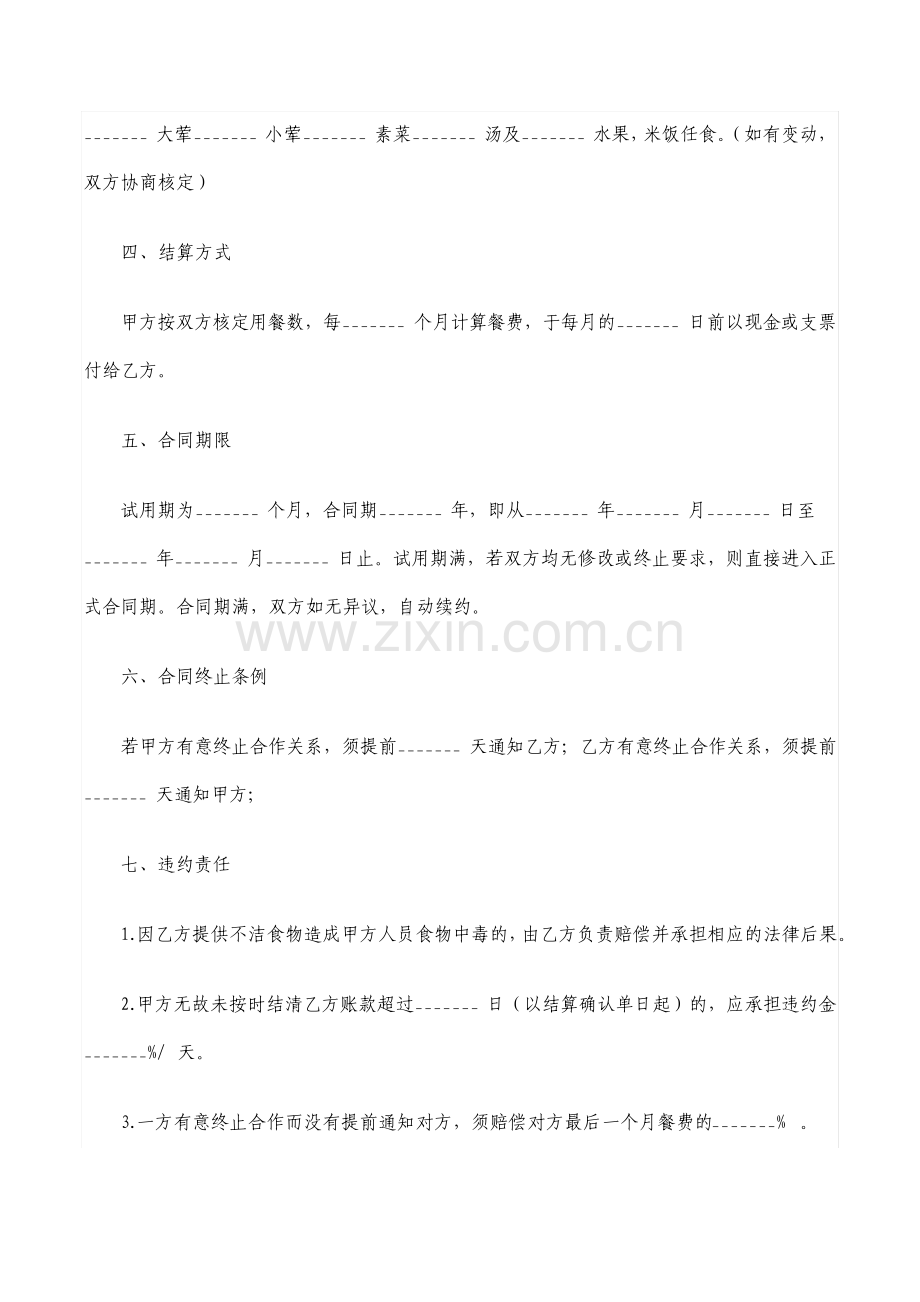 ____大荤____小荤____素菜____汤及____水果，米饭任食。（如有变动，双方协商核定）

四、结算方式

甲方按双方核定用餐数，每____个月计算餐费，于每月的____日前以现金或支票付给乙方。

五、合同期限

试用期为____个月，合同期____年，即从____年____月____日至____年____月____日止。试用期满，若双方均无修改或终止要求，则直接进入正式合同期。合同期满，双方如无异议，自动续约。

六、合同终止条例

若甲方有意终止合作关系，须提前____天通知乙方；乙方有意终止合作关系，须提前____天通知甲方；

七、违约责任

1.因乙方提供不洁食物造成甲方人员食物中毒的，由乙方负责赔偿并承担相应的法律后果。

2.甲方无故未按时结清乙方账款超过____日（以结算确认单日起）的，应承担违约金____%/天。

3.一方有意终止合作而没有提前通知对方，须赔偿对方最后一个月餐费的____%。

www.zixin.com.cn